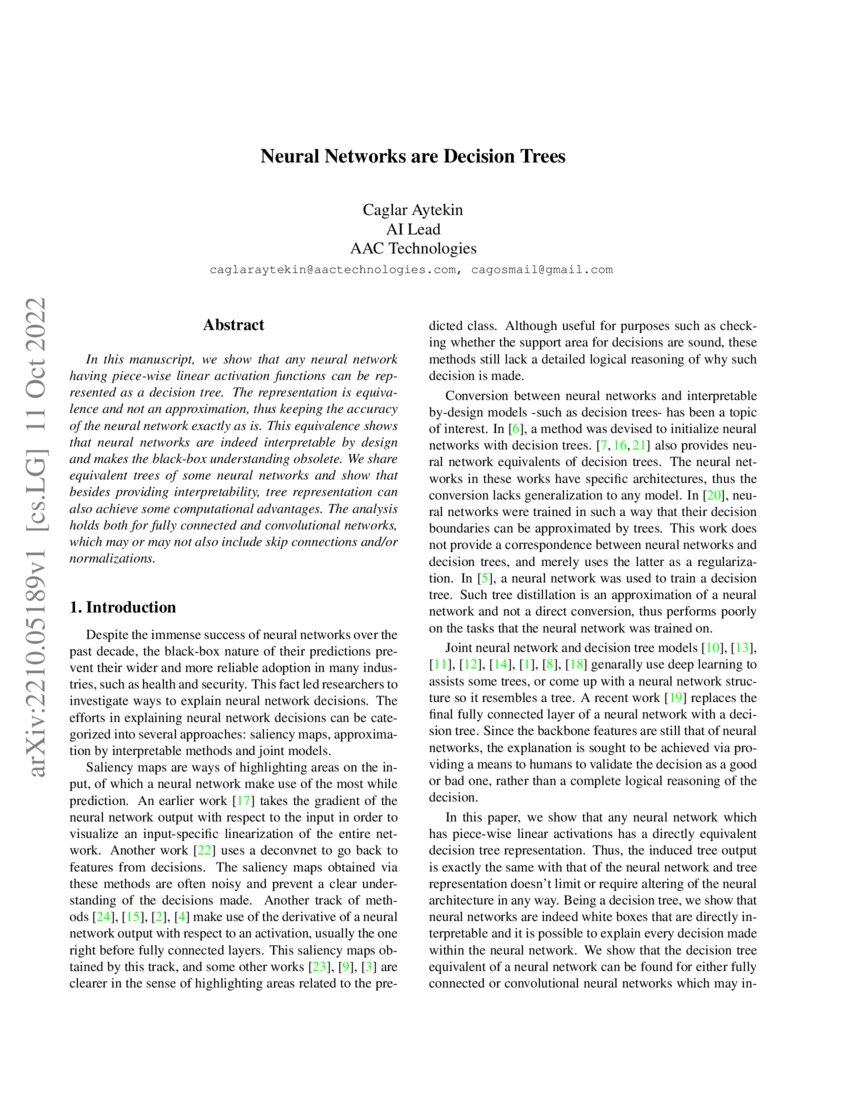 Neural Networks are Decision Trees

Caglar Aytekin
AI Lead
AAC Technologies
caglaraytekin@aactechnologies.com, cagosmail@gmail.com

arXiv:2210.05189v1 [cs.LG] 11 Oct 2022

Abstract

In this manuscript, we show that any neural network having piece-wise linear activation functions can be represented as a decision tree. The representation is equivalence and not an approximation, thus keeping the accuracy of the neural network exactly as is. This equivalence shows that neural networks are indeed interpretable by design and makes the black-box understanding obsolete. We share equivalent trees of some neural networks and show that besides providing interpretability, tree representation can also achieve some computational advantages. The analysis holds both for fully connected and convolutional networks, which may or may not also include skip connections and/or normalizations.

1. Introduction

Despite the immense success of neural networks over the past decade, the black-box nature of their predictions prevent their wider and more reliable adoption in many industries, such as health and security. This fact led researchers to investigate ways to explain neural network decisions. The efforts in explaining neural network decisions can be categorized into several approaches: saliency maps, approximation by interpretable methods and joint models.

Saliency maps are ways of highlighting areas on the input, of which a neural network make use of the most while prediction. An earlier work [17] takes the gradient of the neural network output with respect to the input in order to visualize an input-specific linearization of the entire network. Another work [22] uses a deconvnet to go back to features from decisions. The saliency maps obtained via these methods are often noisy and prevent a clear understanding of the decisions made. Another track of methods [24], [15], [2], [4] make use of the derivative of a neural network output with respect to an activation, usually the one right before fully connected layers. This saliency maps obtained by this track, and some other works [23], [9], [3] are clearer in the sense of highlighting areas related to the predicted class. Although useful for purposes such as checking whether the support area for decisions are sound, these methods still lack a detailed logical reasoning of why such decision is made.

Conversion between neural networks and interpretable by-design models -such as decision trees- has been a topic of interest. In [6], a method was devised to initialize neural networks with decision trees. [7, 16, 21] also provides neural network equivalents of decision trees. The neural networks in these works have specific architectures, thus the conversion lacks generalization to any model. In [20], neural networks were trained in such a way that their decision boundaries can be approximated by trees. This work does not provide a correspondence between neural networks and decision trees, and merely uses the latter as a regularization. In [5], a neural network was used to train a decision tree. Such tree distillation is an approximation of a neural network and not a direct conversion, thus performs poorly on the tasks that the neural network was trained on.

Joint neural network and decision tree models [10], [13], [11], [12], [14], [1], [8], [18] genarally use deep learning to assists some trees, or come up with a neural network structure so it resembles a tree. A recent work [19] replaces the final fully connected layer of a neural network with a decision tree. Since the backbone features are still that of neural networks, the explanation is sought to be achieved via providing a means to humans to validate the decision as a good or bad one, rather than a complete logical reasoning of the decision.

In this paper, we show that any neural network which has piece-wise linear activations has a directly equivalent decision tree representation. Thus, the induced tree output is exactly the same with that of the neural network and tree representation doesn't limit or require altering of the neural architecture in any way. Being a decision tree, we show that neural networks are indeed white boxes that are directly interpretable and it is possible to explain every decision made within the neural network. We show that the decision tree equivalent of a neural network can be found for either fully connected or convolutional neural networks which may in-